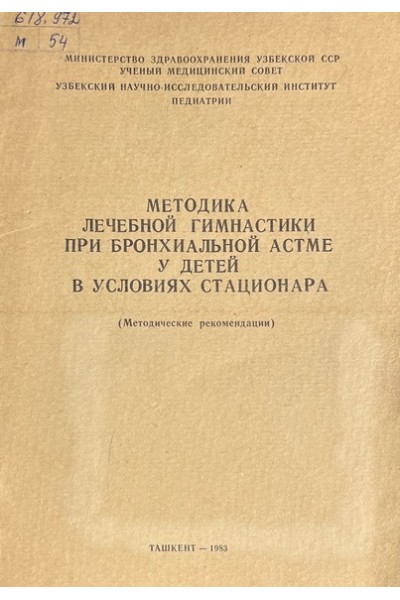 618.972
М 54

МИНИСТЕРСТВО ЗДРАВООХРАНЕНИЯ УЗБЕКСКОЙ ССР
УЧЕНЫЙ МЕДИЦИНСКИЙ СОВЕТ
УЗБЕКСКИЙ НАУЧНО-ИССЛЕДОВАТЕЛЬСКИЙ ИНСТИТУТ
ПЕДИАТРИИ

МЕТОДИКА
ЛЕЧЕБНОЙ ГИМНАСТИКИ
ПРИ БРОНХИАЛЬНОЙ АСТМЕ
У ДЕТЕЙ
В УСЛОВИЯХ СТАЦИОНАРА

(Методические рекомендации)

ТАШКЕНТ — 1983